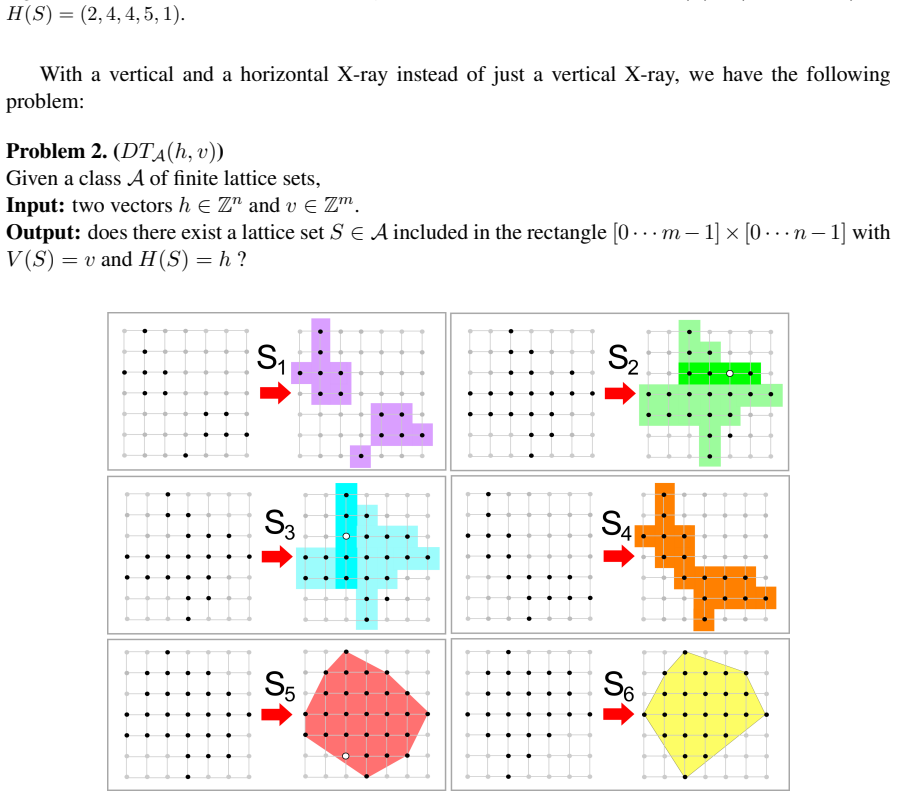 $H(S) = (2, 4, 4, 5, 1)$.

With a vertical and a horizontal X-ray instead of just a vertical X-ray, we have the following problem:

Problem 2. ($DT_{\mathcal{A}}(h, v)$)
Given a class $\mathcal{A}$ of finite lattice sets,
Input: two vectors $h \in \mathbb{Z}^n$ and $v \in \mathbb{Z}^m$.
Output: does there exist a lattice set $S \in \mathcal{A}$ included in the rectangle $[0 \cdots m-1] \times [0 \cdots n-1]$ with $V(S) = v$ and $H(S) = h$ ?

$S_1$

$S_2$

$S_3$

$S_4$

$S_5$

$S_6$